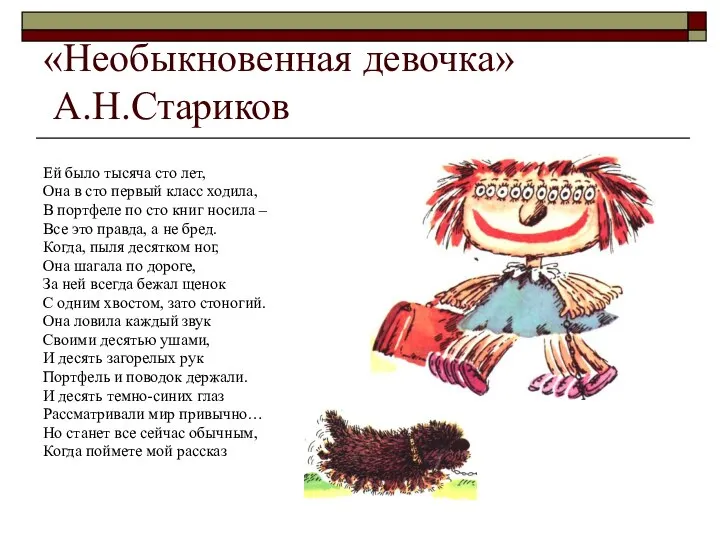 «Необыкновенная девочка» А.Н.Стариков

Ей было тысяча сто лет,
Она в сто первый класс ходила,
В портфеле по сто книг носила –
Все это правда, а не бред.
Когда, пыля десятком ног,
Она шагала по дороге,
За ней всегда бежал щенок
С одним хвостом, зато стоногий.
Она ловила каждый звук
Своими десятью ушами,
И десять загорелых рук
Портфель и поводок держали.
И десять темно-синих глаз
Рассматривали мир привычно…
Но станет все сейчас обычным,
Когда поймете мой рассказ